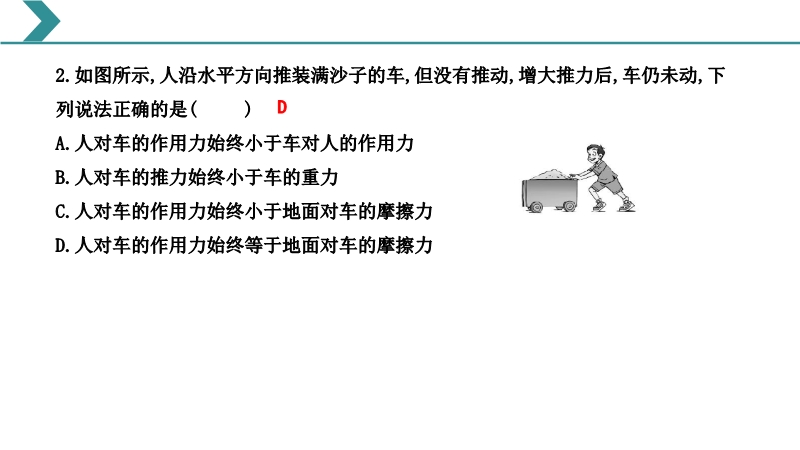 2.如图所示,人沿水平方向推装满沙子的车,但没有推动,增大推力后,车仍未动,下列说法正确的是(　　) D

A.人对车的作用力始终小于车对人的作用力

B.人对车的推力始终小于车的重力

C.人对车的作用力始终小于地面对车的摩擦力

D.人对车的作用力始终等于地面对车的摩擦力